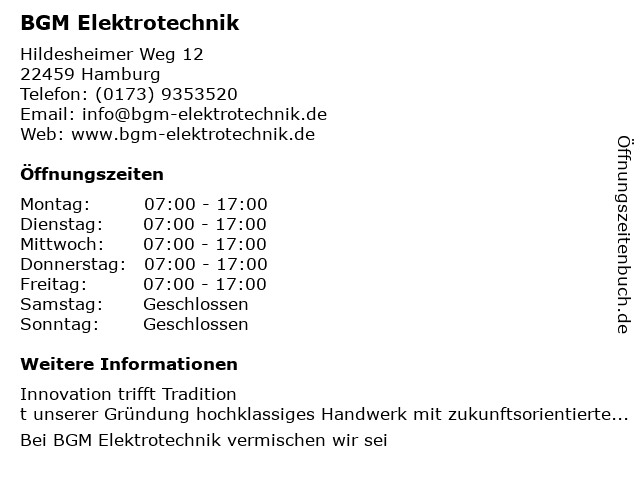 BGM Elektrotechnik

Hildesheimer Weg 12
22459 Hamburg
Telefon: (0173) 9353520
Email: info@bgm-elektrotechnik.de
Web: www.bgm-elektrotechnik.de

Öffnungszeiten

Montag: 07:00 - 17:00
Dienstag: 07:00 - 17:00
Mittwoch: 07:00 - 17:00
Donnerstag: 07:00 - 17:00
Freitag: 07:00 - 17:00
Samstag: Geschlossen
Sonntag: Geschlossen

Weitere Informationen

Innovation trifft Tradition
t unserer Gründung hochklassiges Handwerk mit zukunftsorientierte...

Bei BGM Elektrotechnik vermischen wir sei

Öffnungszeitenbuch.de